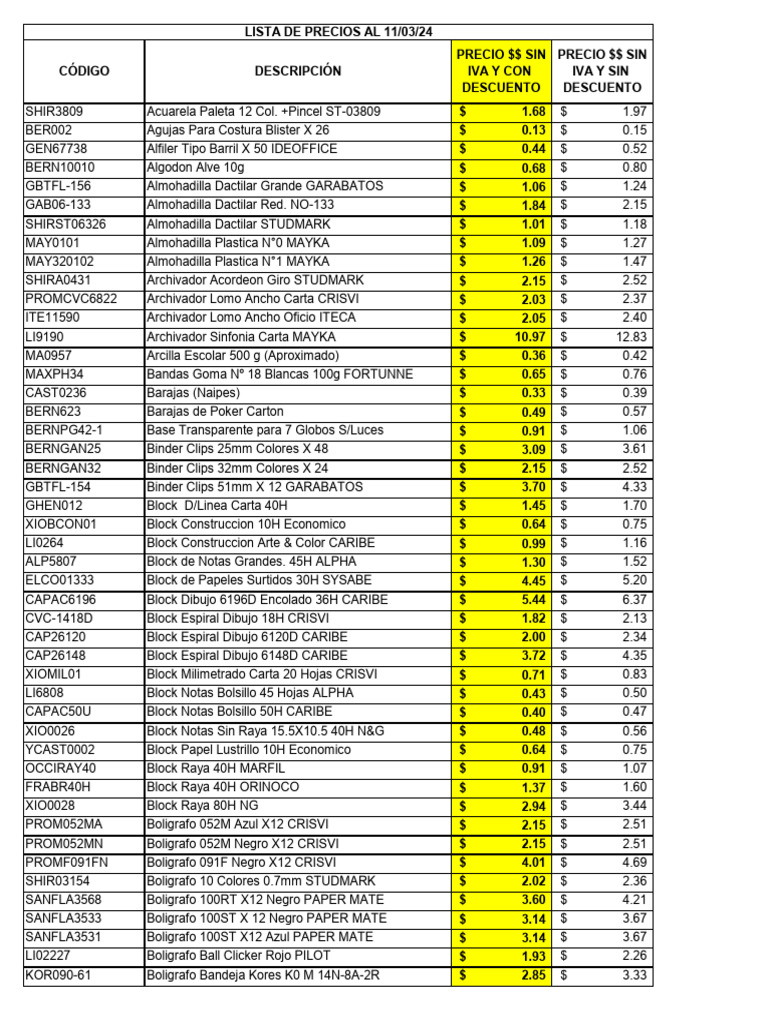 LISTA DE PRECIOS AL 11/03/24

| CÓDIGO | DESCRIPCIÓN | PRECIO $$ SIN IVA Y CON DESCUENTO | PRECIO $$ SIN IVA Y SIN DESCUENTO |
|---|---|---|---|
| SHIR3809 | Acuarela Paleta 12 Col. +Pincel ST-03809 | $ 1.68 | $ 1.97 |
| BER002 | Agujas Para Costura Blister X 26 | $ 0.13 | $ 0.15 |
| GEN67738 | Alfiler Tipo Barril X 50 IDEOFFICE | $ 0.44 | $ 0.52 |
| BERN10010 | Algodon Alve 10g | $ 0.68 | $ 0.80 |
| GBTFL-156 | Almohadilla Dactilar Grande GARABATOS | $ 1.06 | $ 1.24 |
| GAB06-133 | Almohadilla Dactilar Red. NO-133 | $ 1.84 | $ 2.15 |
| SHIRST06326 | Almohadilla Dactilar STUDMARK | $ 1.01 | $ 1.18 |
| MAY0101 | Almohadilla Plastica N°0 MAYKA | $ 1.09 | $ 1.27 |
| MAY320102 | Almohadilla Plastica N°1 MAYKA | $ 1.26 | $ 1.47 |
| SHIRA0431 | Archivador Acordeon Giro STUDMARK | $ 2.15 | $ 2.52 |
| PROMCVC6822 | Archivador Lomo Ancho Carta CRISVI | $ 2.03 | $ 2.37 |
| ITE11590 | Archivador Lomo Ancho Oficio ITECA | $ 2.05 | $ 2.40 |
| LI9190 | Archivador Sinfonia Carta MAYKA | $ 10.97 | $ 12.83 |
| MA0957 | Arcilla Escolar 500 g (Aproximado) | $ 0.36 | $ 0.42 |
| MAXPH34 | Bandas Goma N° 18 Blancas 100g FORTUNNE | $ 0.65 | $ 0.76 |
| CAST0236 | Barajas (Naipes) | $ 0.33 | $ 0.39 |
| BERN623 | Barajas de Poker Carton | $ 0.49 | $ 0.57 |
| BERNPG42-1 | Base Transparente para 7 Globos S/Luces | $ 0.91 | $ 1.06 |
| BERNGAN25 | Binder Clips 25mm Colores X 48 | $ 3.09 | $ 3.61 |
| BERNGAN32 | Binder Clips 32mm Colores X 24 | $ 2.15 | $ 2.52 |
| GBTFL-154 | Binder Clips 51mm X 12 GARABATOS | $ 3.70 | $ 4.33 |
| GHEN012 | Block D/Linea Carta 40H | $ 1.45 | $ 1.70 |
| XIOBCON01 | Block Construccion 10H Economico | $ 0.64 | $ 0.75 |
| LI0264 | Block Construccion Arte & Color CARIBE | $ 0.99 | $ 1.16 |
| ALP5807 | Block de Notas Grandes. 45H ALPHA | $ 1.30 | $ 1.52 |
| ELCO01333 | Block de Papeles Surtidos 30H SYSABE | $ 4.45 | $ 5.20 |
| CAPAC6196 | Block Dibujo 6196D Encolado 36H CARIBE | $ 5.44 | $ 6.37 |
| CVC-1418D | Block Espiral Dibujo 18H CRISVI | $ 1.82 | $ 2.13 |
| CAP26120 | Block Espiral Dibujo 6120D CARIBE | $ 2.00 | $ 2.34 |
| CAP26148 | Block Espiral Dibujo 6148D CARIBE | $ 3.72 | $ 4.35 |
| XIOMIL01 | Block Milimetrado Carta 20 Hojas CRISVI | $ 0.71 | $ 0.83 |
| LI6808 | Block Notas Bolsillo 45 Hojas ALPHA | $ 0.43 | $ 0.50 |
| CAPAC50U | Block Notas Bolsillo 50H CARIBE | $ 0.40 | $ 0.47 |
| XIO0026 | Block Notas Sin Raya 15.5X10.5 40H N&G | $ 0.48 | $ 0.56 |
| YCAST0002 | Block Papel Lustrillo 10H Economico | $ 0.64 | $ 0.75 |
| OCCIRAY40 | Block Raya 40H MARFIL | $ 0.91 | $ 1.07 |
| FRABR40H | Block Raya 40H ORINOCO | $ 1.37 | $ 1.60 |
| XIO0028 | Block Raya 80H NG | $ 2.94 | $ 3.44 |
| PROM052MA | Boligrafo 052M Azul X12 CRISVI | $ 2.15 | $ 2.51 |
| PROM052MN | Boligrafo 052M Negro X12 CRISVI | $ 2.15 | $ 2.51 |
| PROMF091FN | Boligrafo 091F Negro X12 CRISVI | $ 4.01 | $ 4.69 |
| SHIR03154 | Boligrafo 10 Colores 0.7mm STUDMARK | $ 2.02 | $ 2.36 |
| SANFLA3568 | Boligrafo 100RT X12 Negro PAPER MATE | $ 3.60 | $ 4.21 |
| SANFLA3533 | Boligrafo 100ST X 12 Negro PAPER MATE | $ 3.14 | $ 3.67 |
| SANFLA3531 | Boligrafo 100ST X12 Azul PAPER MATE | $ 3.14 | $ 3.67 |
| LI02227 | Boligrafo Ball Clicker Rojo PILOT | $ 1.93 | $ 2.26 |
| KOR090-61 | Boligrafo Bandeja Kores K0 M 14N-8A-2R | $ 2.85 | $ 3.33 |